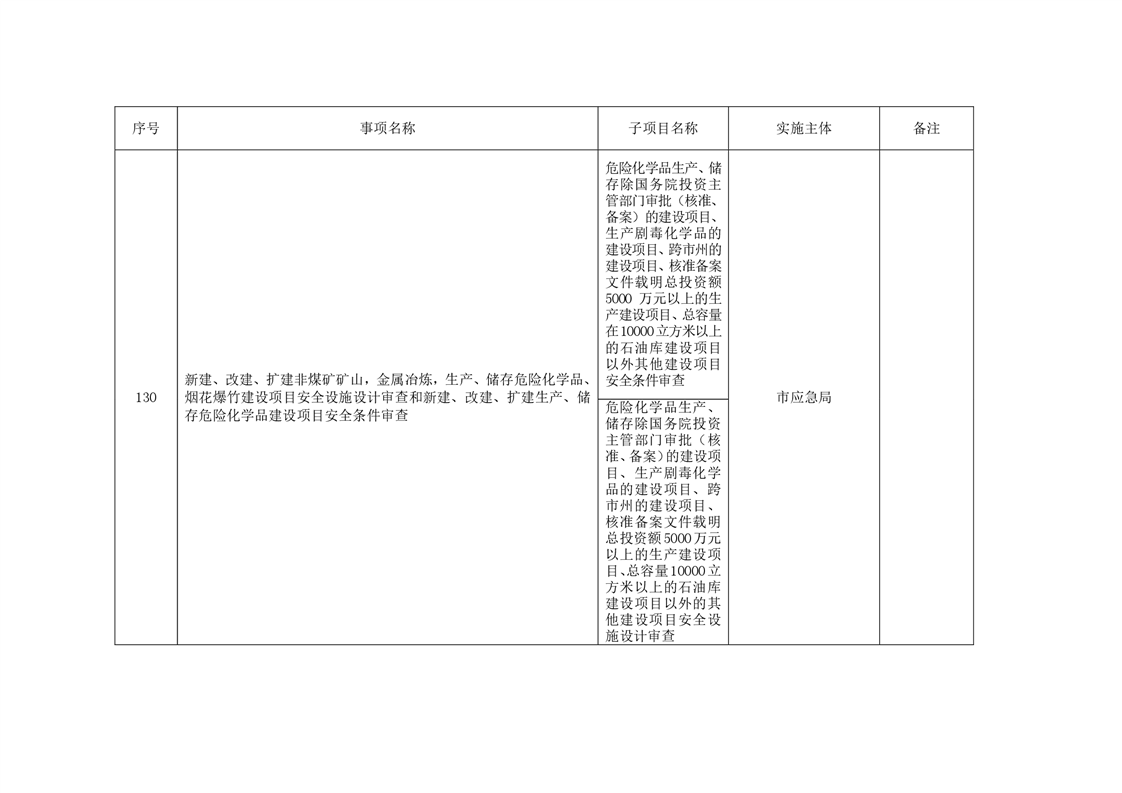 | 序号 | 事项名称 | 子项目名称 | 实施主体 | 备注 |
|---|---|---|---|---|
| 130 | 新建、改建、扩建非煤矿矿山，金属冶炼，生产、储存危险化学品、烟花爆竹建设项目安全设施设计审查和新建、改建、扩建生产、储存危险化学品建设项目安全条件审查 | 危险化学品生产、储存除国务院投资主管部门审批（核准、备案）的建设项目、生产剧毒化学品的建设项目、跨市州的建设项目、核准备案文件载明总投资额5000 万元以上的生产建设项目、总容量在10000立方米以上的石油库建设项目以外其他建设项目安全条件审查 | 市应急局 | |
| | | 危险化学品生产、储存除国务院投资主管部门审批（核准、备案）的建设项目、生产剧毒化学品的建设项目、跨市州的建设项目、核准备案文件载明总投资额5000万元以上的生产建设项目、总容量10000立方米以上的石油库建设项目以外的其他建设项目安全设施设计审查 | | |